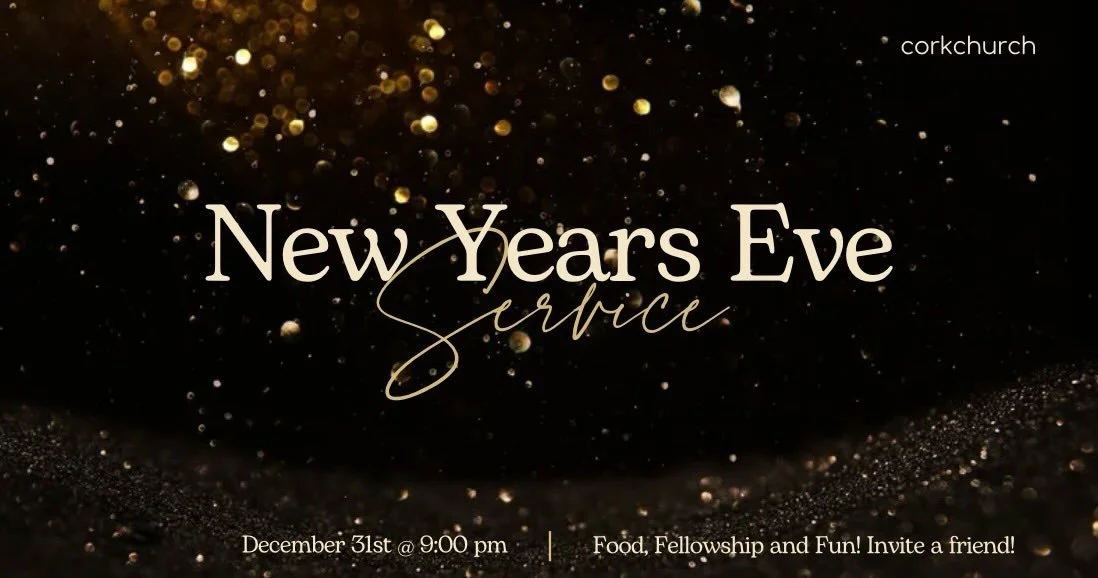 corkchurch

New Years Eve
Service

December 31st @ 9:00 pm | Food, Fellowship and Fun! Invite a friend!